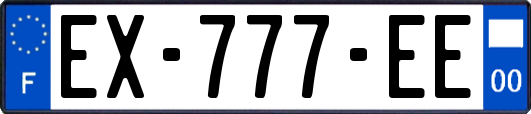 F
EX-777-EE
00